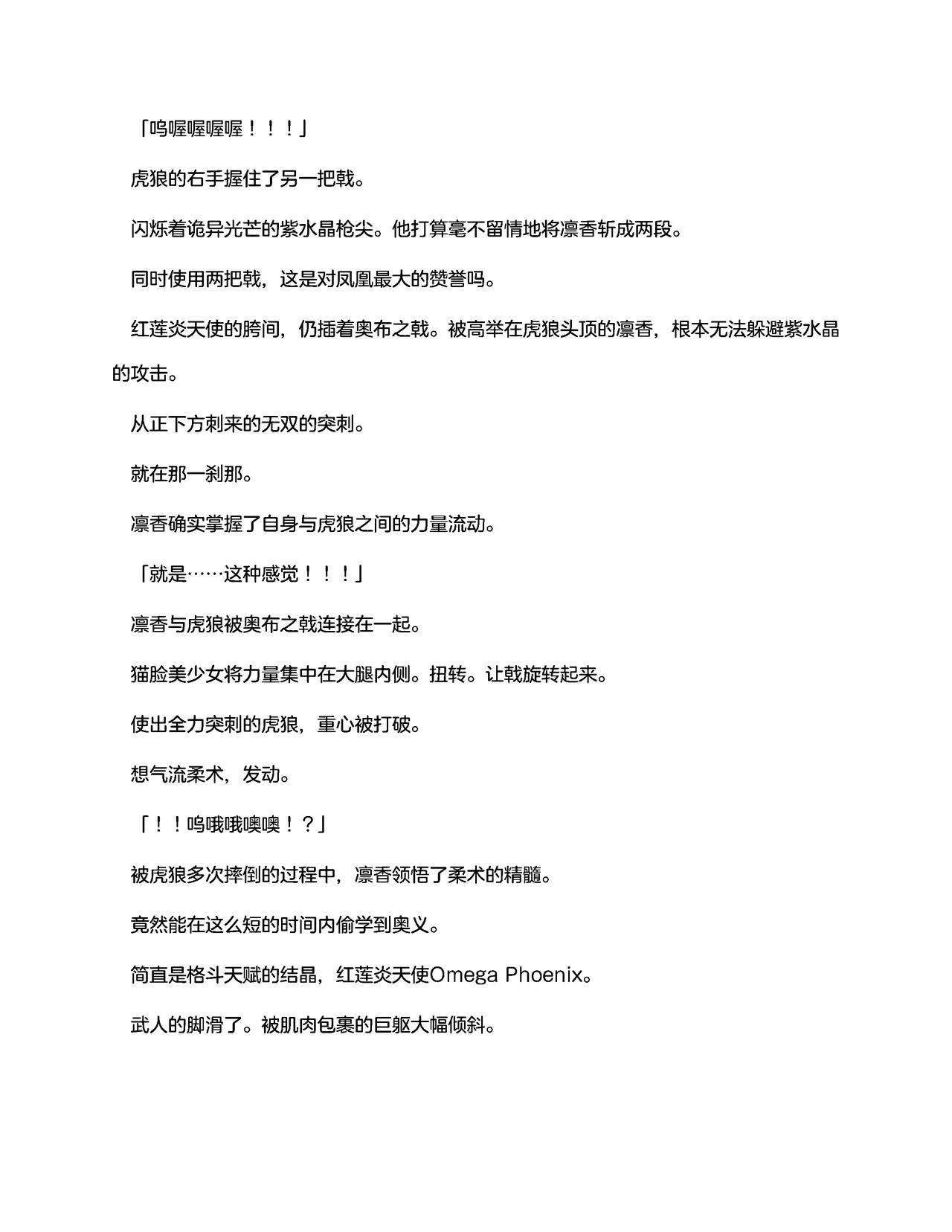 「呜喔喔喔喔！！！」

虎狼的右手握住了另一把戟。

闪烁着诡异光芒的紫水晶枪尖。他打算毫不留情地将凛香斩成两段。

同时使用两把戟，这是对凤凰最大的赞誉吗。

红莲炎天使的胯间，仍插着奥布之戟。被高举在虎狼头顶的凛香，根本无法躲避紫水晶的攻击。

从正下方刺来的无双的突刺。

就在那一刹那。

凛香确实掌握了自身与虎狼之间的力量流动。

「就是……这种感觉！！！」

凛香与虎狼被奥布之戟连接在一起。

猫脸美少女将力量集中在大腿内侧。扭转。让戟旋转起来。

使出全力突刺的虎狼，重心被打破。

想气流柔术，发动。

「！！呜哦哦噢噢！？」

被虎狼多次摔倒的过程中，凛香领悟了柔术的精髓。

竟然能在这么短的时间内偷学到奥义。

简直是格斗天赋的结晶，红莲炎天使Omega Phoenix。

武人的脚滑了。被肌肉包裹的巨躯大幅倾斜。